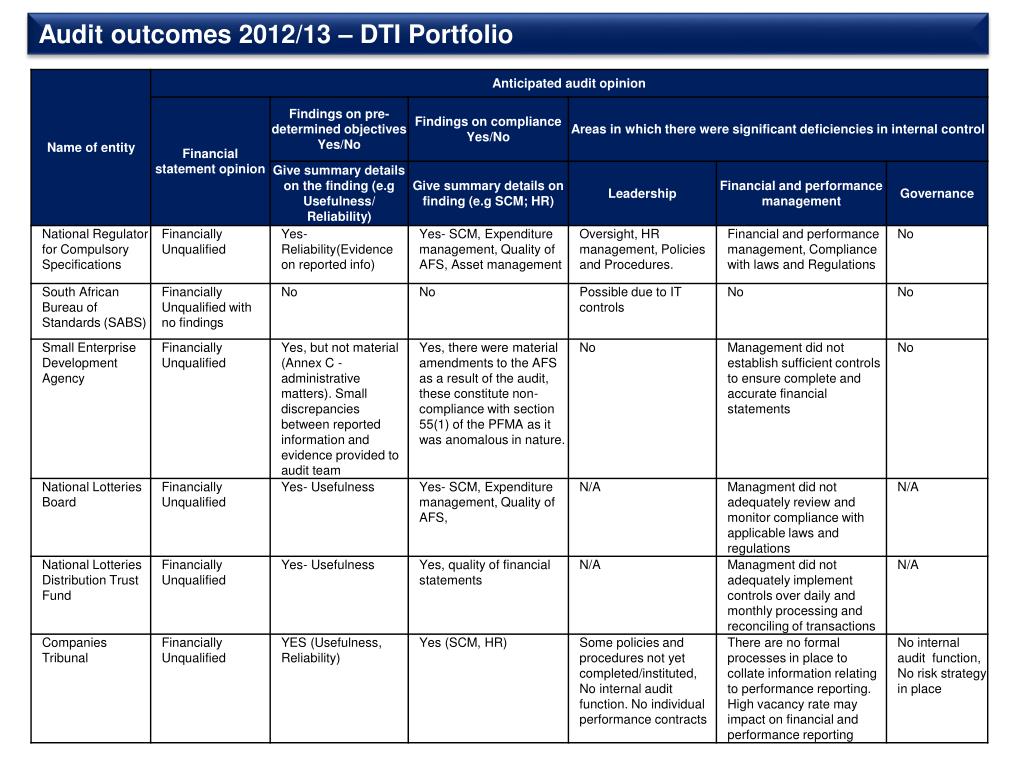 Audit outcomes 2012/13 – DTI Portfolio

| Name of entity | Anticipated audit opinion | | | | | |
|---|---|---|---|---|---|---|
| | Financial statement opinion | Findings on pre-determined objectives Yes/No | Findings on compliance Yes/No | Areas in which there were significant deficiencies in internal control | | |
| | | Give summary details on the finding (e.g Usefulness/ Reliability) | Give summary details on finding (e.g SCM; HR) | Leadership | Financial and performance management | Governance |
| National Regulator for Compulsory Specifications | Financially Unqualified | Yes- Reliability(Evidence on reported info) | Yes- SCM, Expenditure management, Quality of AFS, Asset management | Oversight, HR management, Policies and Procedures. | Financial and performance management, Compliance with laws and Regulations | No |
| South African Bureau of Standards (SABS) | Financially Unqualified with no findings | No | No | Possible due to IT controls | No | No |
| Small Enterprise Development Agency | Financially Unqualified | Yes, but not material (Annex C - administrative matters). Small discrepancies between reported information and evidence provided to audit team | Yes, there were material amendments to the AFS as a result of the audit, these constitute non-compliance with section 55(1) of the PFMA as it was anomalous in nature. | No | Management did not establish sufficient controls to ensure complete and accurate financial statements | No |
| National Lotteries Board | Financially Unqualified | Yes- Usefulness | Yes- SCM, Expenditure management, Quality of AFS, | N/A | Managment did not adequately review and monitor compliance with applicable laws and regulations | N/A |
| National Lotteries Distribution Trust Fund | Financially Unqualified | Yes- Usefulness | Yes, quality of financial statements | N/A | Managment did not adequately implement controls over daily and monthly processing and reconciling of transactions | N/A |
| Companies Tribunal | Financially Unqualified | YES (Usefulness, Reliability) | Yes (SCM, HR) | Some policies and procedures not yet completed/instituted, No internal audit function. No individual performance contracts | There are no formal processes in place to collate information relating to performance reporting. High vacancy rate may impact on financial and performance reporting | No internal audit function, No risk strategy in place |